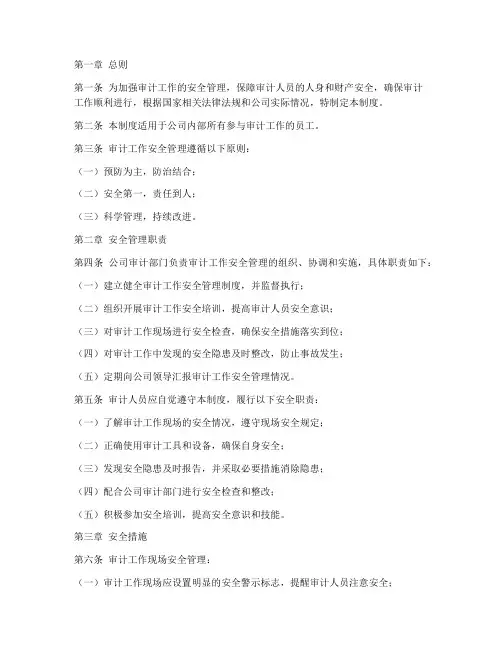 第一章 总则

第一条 为加强审计工作的安全管理，保障审计人员的人身和财产安全，确保审计工作顺利进行，根据国家相关法律法规和公司实际情况，特制定本制度。

第二条 本制度适用于公司内部所有参与审计工作的员工。

第三条 审计工作安全管理遵循以下原则：

（一）预防为主，防治结合；

（二）安全第一，责任到人；

（三）科学管理，持续改进。

第二章 安全管理职责

第四条 公司审计部门负责审计工作安全管理的组织、协调和实施，具体职责如下：

（一）建立健全审计工作安全管理制度，并监督执行；

（二）组织开展审计工作安全培训，提高审计人员安全意识；

（三）对审计工作现场进行安全检查，确保安全措施落实到位；

（四）对审计工作中发现的安全隐患及时整改，防止事故发生；

（五）定期向公司领导汇报审计工作安全管理情况。

第五条 审计人员应自觉遵守本制度，履行以下安全职责：

（一）了解审计工作现场的安全情况，遵守现场安全规定；

（二）正确使用审计工具和设备，确保自身安全；

（三）发现安全隐患及时报告，并采取必要措施消除隐患；

（四）配合公司审计部门进行安全检查和整改；

（五）积极参加安全培训，提高安全意识和技能。

第三章 安全措施

第六条 审计工作现场安全管理：

（一）审计工作现场应设置明显的安全警示标志，提醒审计人员注意安全；